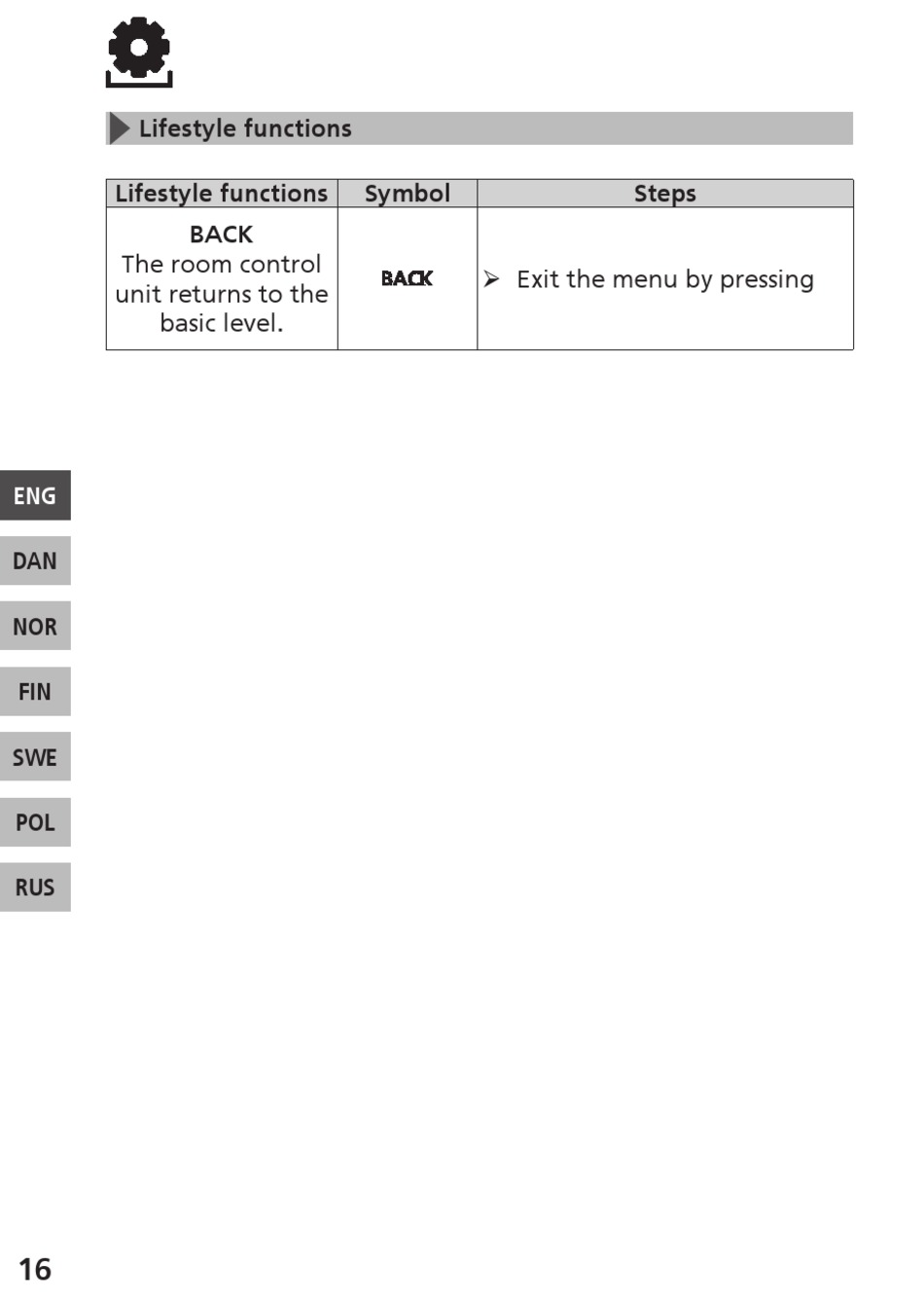 Lifestyle functions

| Lifestyle functions | Symbol | Steps |
|---|---|---|
| BACK The room control unit returns to the basic level. | BACK | ➢ Exit the menu by pressing |

ENG
DAN
NOR
FIN
SWE
POL
RUS

16